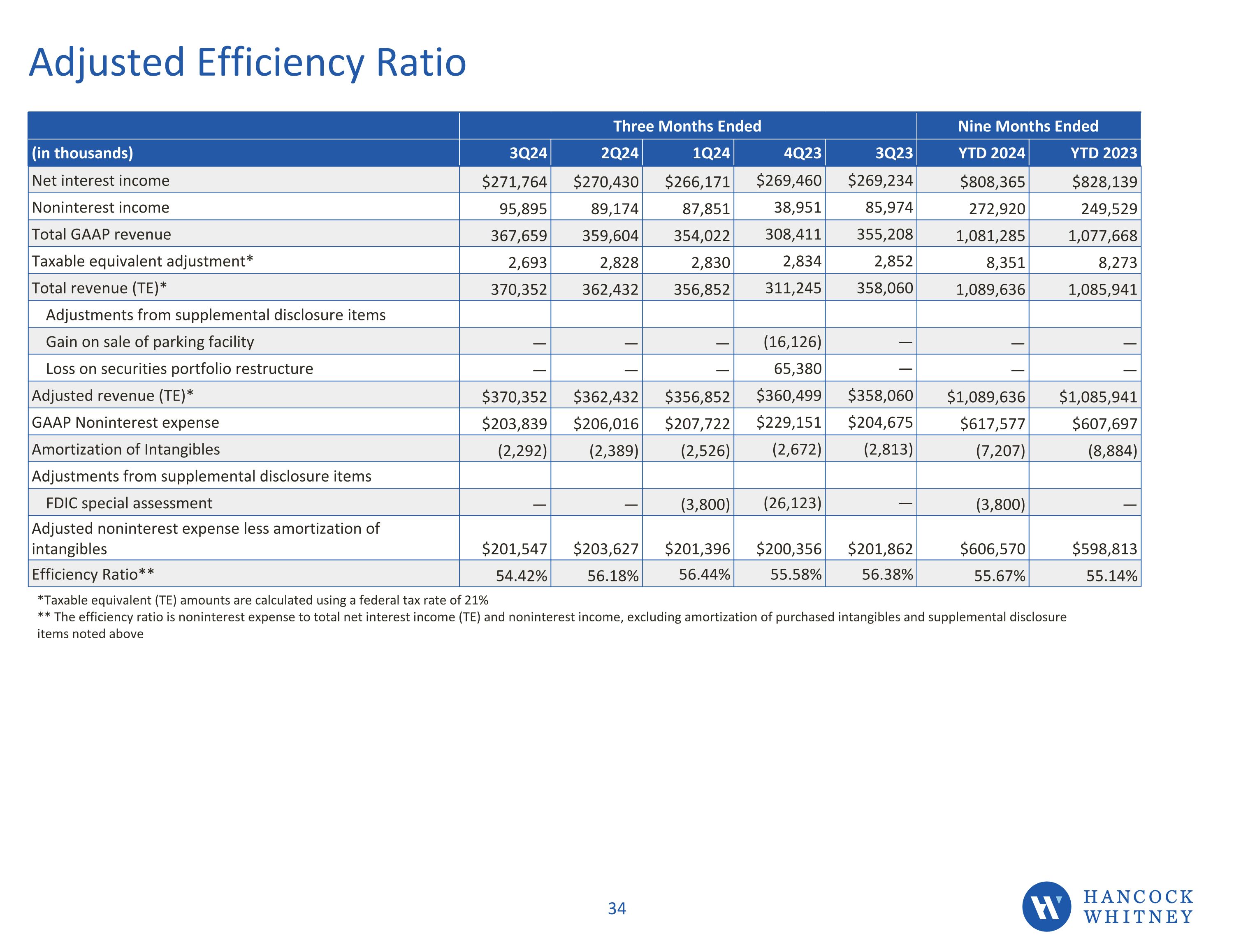 Adjusted Efficiency Ratio

| | Three Months Ended | | | | | Nine Months Ended | |
|---|---|---|---|---|---|---|---|
| (in thousands) | 3Q24 | 2Q24 | 1Q24 | 4Q23 | 3Q23 | YTD 2024 | YTD 2023 |
| Net interest income | \$271,764 | \$270,430 | \$266,171 | \$269,460 | \$269,234 | \$808,365 | \$828,139 |
| Noninterest income | 95,895 | 89,174 | 87,851 | 38,951 | 85,974 | 272,920 | 249,529 |
| Total GAAP revenue | 367,659 | 359,604 | 354,022 | 308,411 | 355,208 | 1,081,285 | 1,077,668 |
| Taxable equivalent adjustment* | 2,693 | 2,828 | 2,830 | 2,834 | 2,852 | 8,351 | 8,273 |
| Total revenue (TE)* | 370,352 | 362,432 | 356,852 | 311,245 | 358,060 | 1,089,636 | 1,085,941 |
| Adjustments from supplemental disclosure items | | | | | | | |
| Gain on sale of parking facility | — | — | — | (16,126) | — | — | — |
| Loss on securities portfolio restructure | — | — | — | 65,380 | — | — | — |
| Adjusted revenue (TE)* | \$370,352 | \$362,432 | \$356,852 | \$360,499 | \$358,060 | \$1,089,636 | \$1,085,941 |
| GAAP Noninterest expense | \$203,839 | \$206,016 | \$207,722 | \$229,151 | \$204,675 | \$617,577 | \$607,697 |
| Amortization of Intangibles | (2,292) | (2,389) | (2,526) | (2,672) | (2,813) | (7,207) | (8,884) |
| Adjustments from supplemental disclosure items | | | | | | | |
| FDIC special assessment | — | — | (3,800) | (26,123) | — | (3,800) | — |
| Adjusted noninterest expense less amortization of intangibles | \$201,547 | \$203,627 | \$201,396 | \$200,356 | \$201,862 | \$606,570 | \$598,813 |
| Efficiency Ratio** | 54.42% | 56.18% | 56.44% | 55.58% | 56.38% | 55.67% | 55.14% |

*Taxable equivalent (TE) amounts are calculated using a federal tax rate of 21%
** The efficiency ratio is noninterest expense to total net interest income (TE) and noninterest income, excluding amortization of purchased intangibles and supplemental disclosure items noted above

34

HANCOCK WHITNEY